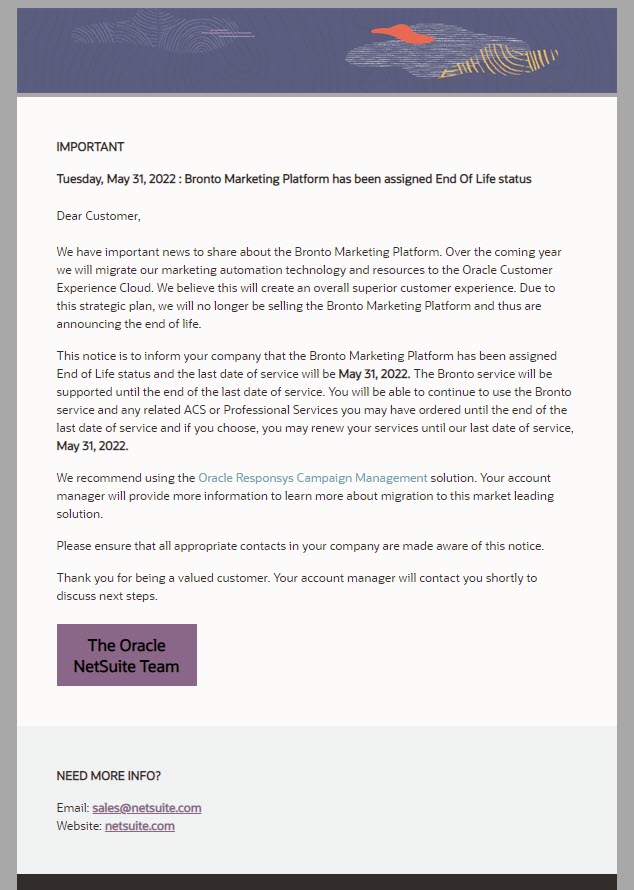 IMPORTANT

Tuesday, May 31, 2022 : Bronto Marketing Platform has been assigned End Of Life status

Dear Customer,

We have important news to share about the Bronto Marketing Platform. Over the coming year we will migrate our marketing automation technology and resources to the Oracle Customer Experience Cloud. We believe this will create an overall superior customer experience. Due to this strategic plan, we will no longer be selling the Bronto Marketing Platform and thus are announcing the end of life.

This notice is to inform your company that the Bronto Marketing Platform has been assigned End of Life status and the last date of service will be May 31, 2022. The Bronto service will be supported until the end of the last date of service. You will be able to continue to use the Bronto service and any related ACS or Professional Services you may have ordered until the end of the last date of service and if you choose, you may renew your services until our last date of service, May 31, 2022.

We recommend using the Oracle Responsys Campaign Management solution. Your account manager will provide more information to learn more about migration to this market leading solution.

Please ensure that all appropriate contacts in your company are made aware of this notice.

Thank you for being a valued customer. Your account manager will contact you shortly to discuss next steps.

The Oracle NetSuite Team

NEED MORE INFO?

Email: sales@netsuite.com
Website: netsuite.com